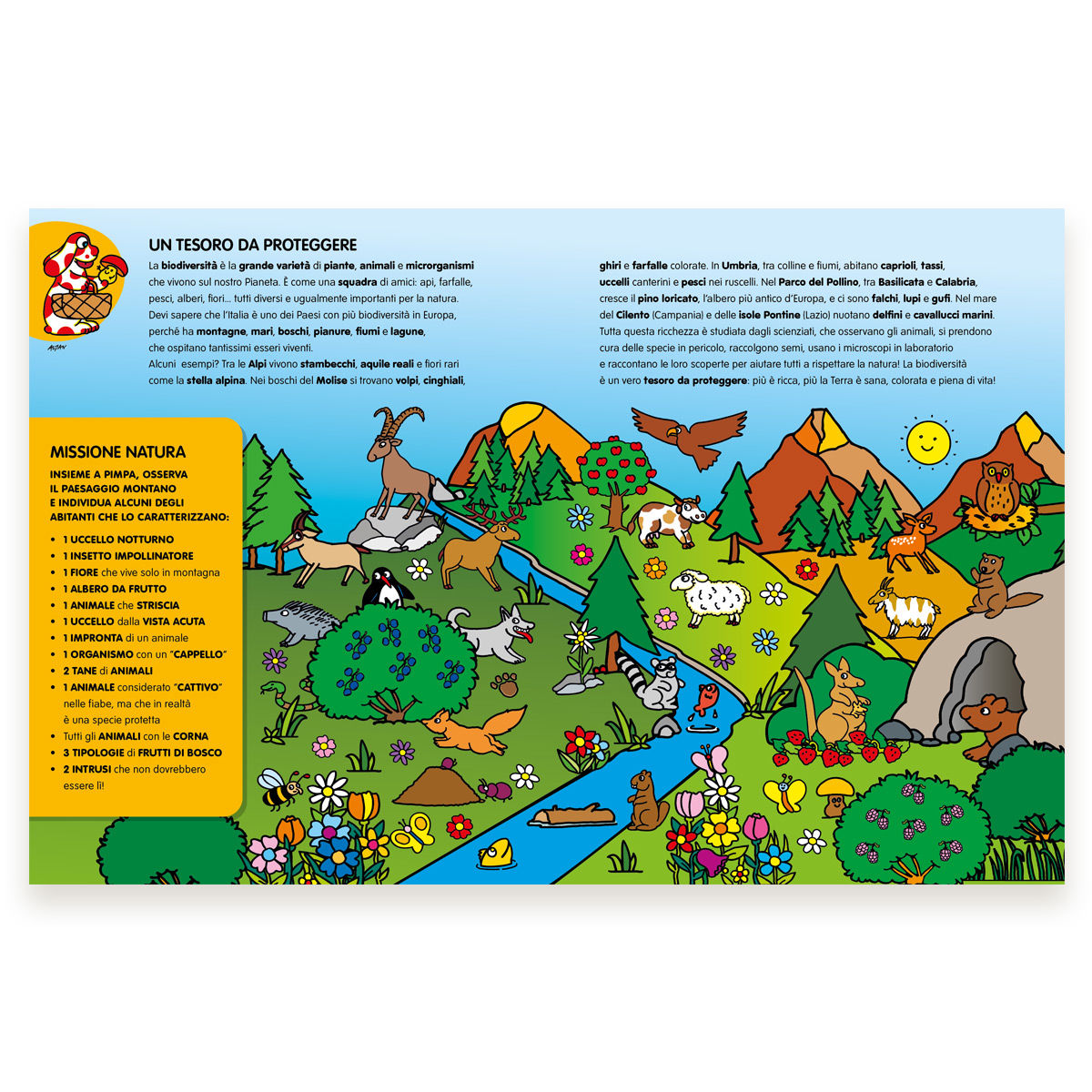 ALTAN

UN TESORO DA PROTEGGERE

La biodiversità è la grande varietà di piante, animali e microrganismi che vivono sul nostro Pianeta. È come una squadra di amici: api, farfalle, pesci, alberi, fiori... tutti diversi e ugualmente importanti per la natura. Devi sapere che l'Italia è uno dei Paesi con più biodiversità in Europa, perché ha montagne, mari, boschi, pianure, fiumi e lagune, che ospitano tantissimi esseri viventi. Alcuni esempi? Tra le Alpi vivono stambecchi, aquile reali e fiori rari come la stella alpina. Nei boschi del Molise si trovano volpi, cinghiali, ghiri e farfalle colorate. In Umbria, tra colline e fiumi, abitano caprioli, tassi, uccelli canterini e pesci nei ruscelli. Nel Parco del Pollino, tra Basilicata e Calabria, cresce il pino loricato, l'albero più antico d'Europa, e ci sono falchi, lupi e gufi. Nel mare del Cilento (Campania) e delle isole Pontine (Lazio) nuotano delfini e cavallucci marini. Tutta questa ricchezza è studiata dagli scienziati, che osservano gli animali, si prendono cura delle specie in pericolo, raccolgono semi, usano i microscopi in laboratorio e raccontano le loro scoperte per aiutare tutti a rispettare la natura! La biodiversità è un vero tesoro da proteggere: più è ricca, più la Terra è sana, colorata e piena di vita!

MISSIONE NATURA

INSIEME A PIMPA, OSSERVA IL PAESAGGIO MONTANO E INDIVIDUA ALCUNI DEGLI ABITANTI CHE LO CARATTERIZZANO:

• 1 UCCELLO NOTTURNO
• 1 INSETTO IMPOLLINATORE
• 1 FIORE che vive solo in montagna
• 1 ALBERO DA FRUTTO
• 1 ANIMALE che STRISCIA
• 1 UCCELLO dalla VISTA ACUTA
• 1 IMPRONTA di un animale
• 1 ORGANISMO con un "CAPPELLO"
• 2 TANE di ANIMALI
• 1 ANIMALE considerato "CATTIVO" nelle fiabe, ma che in realtà è una specie protetta
• Tutti gli ANIMALI con le CORNA
• 3 TIPOLOGIE di FRUTTI DI BOSCO
• 2 INTRUSI che non dovrebbero essere lì!